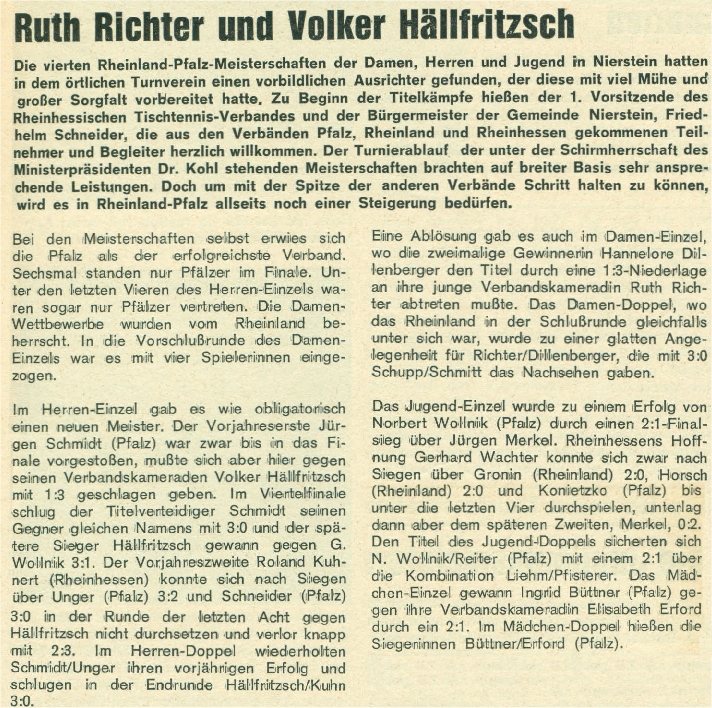 Ruth Richter und Volker Hällfritzsch

Die vierten Rheinland-Pfalz-Meisterschaften der Damen, Herren und Jugend in Nierstein hatten in dem örtlichen Turnverein einen vorbildlichen Ausrichter gefunden, der diese mit viel Mühe und großer Sorgfalt vorbereitet hatte. Zu Beginn der Titelkämpfe hießen der 1. Vorsitzende des Rheinhessischen Tischtennis-Verbandes und der Bürgermeister der Gemeinde Nierstein, Friedhelm Schneider, die aus den Verbänden Pfalz, Rheinland und Rheinhessen gekommenen Teilnehmer und Begleiter herzlich willkommen. Der Turnierablauf der unter der Schirmherrschaft des Ministerpräsidenten Dr. Kohl stehenden Meisterschaften brachten auf breiter Basis sehr ansprechende Leistungen. Doch um mit der Spitze der anderen Verbände Schritt halten zu können, wird es in Rheinland-Pfalz allseits noch einer Steigerung bedürfen.

Bei den Meisterschaften selbst erwies sich die Pfalz als der erfolgreichste Verband. Sechsmal standen nur Pfälzer im Finale. Unter den letzten Vieren des Herren-Einzels waren sogar nur Pfälzer vertreten. Die Damen-Wettbewerbe wurden vom Rheinland beherrscht. In die Vorschlußrunde des Damen-Einzels war es mit vier Spielerinnen eingezogen.

Im Herren-Einzel gab es wie obligatorisch einen neuen Meister. Der Vorjahreserste Jürgen Schmidt (Pfalz) war zwar bis in das Finale vorgestoßen, mußte sich aber hier gegen seinen Verbandskameraden Volker Hällfritzsch mit 1:3 geschlagen geben. Im Viertelfinale schlug der Titelverteidiger Schmidt seinen Gegner gleichen Namens mit 3:0 und der spätere Sieger Hällfritzsch gewann gegen G. Wollnik 3:1. Der Vorjahreszweite Roland Kuhnert (Rheinhessen) konnte sich nach Siegen über Unger (Pfalz) 3:2 und Schneider (Pfalz) 3:0 in der Runde der letzten Acht gegen Hällfritzsch nicht durchsetzen und verlor knapp mit 2:3. Im Herren-Doppel wiederholten Schmidt/Unger ihren vorjährigen Erfolg und schlugen in der Endrunde Hällfritzsch/Kuhn 3:0.

Eine Ablösung gab es auch im Damen-Einzel, wo die zweimalige Gewinnerin Hannelore Dillenberger den Titel durch eine 1:3-Niederlage an ihre junge Verbandskameradin Ruth Richter abtreten mußte. Das Damen-Doppel, wo das Rheinland in der Schlußrunde gleichfalls unter sich war, wurde zu einer glatten Angelegenheit für Richter/Dillenberger, die mit 3:0 Schupp/Schmitt das Nachsehen gaben.

Das Jugend-Einzel wurde zu einem Erfolg von Norbert Wollnik (Pfalz) durch einen 2:1-Finalsieg über Jürgen Merkel. Rheinhessens Hoffnung Gerhard Wachter konnte sich zwar nach Siegen über Gronin (Rheinland) 2:0, Horsch (Rheinland) 2:0 und Konietzko (Pfalz) bis unter die letzten Vier durchspielen, unterlag dann aber dem späteren Zweiten, Merkel, 0:2. Den Titel des Jugend-Doppels sicherten sich N. Wollnik/Reiter (Pfalz) mit einem 2:1 über die Kombination Liehm/Pfisterer. Das Mädchen-Einzel gewann Ingrid Büttner (Pfalz) gegen ihre Verbandskameradin Elisabeth Erford durch ein 2:1. Im Mädchen-Doppel hießen die Siegerinnen Büttner/Erford (Pfalz).